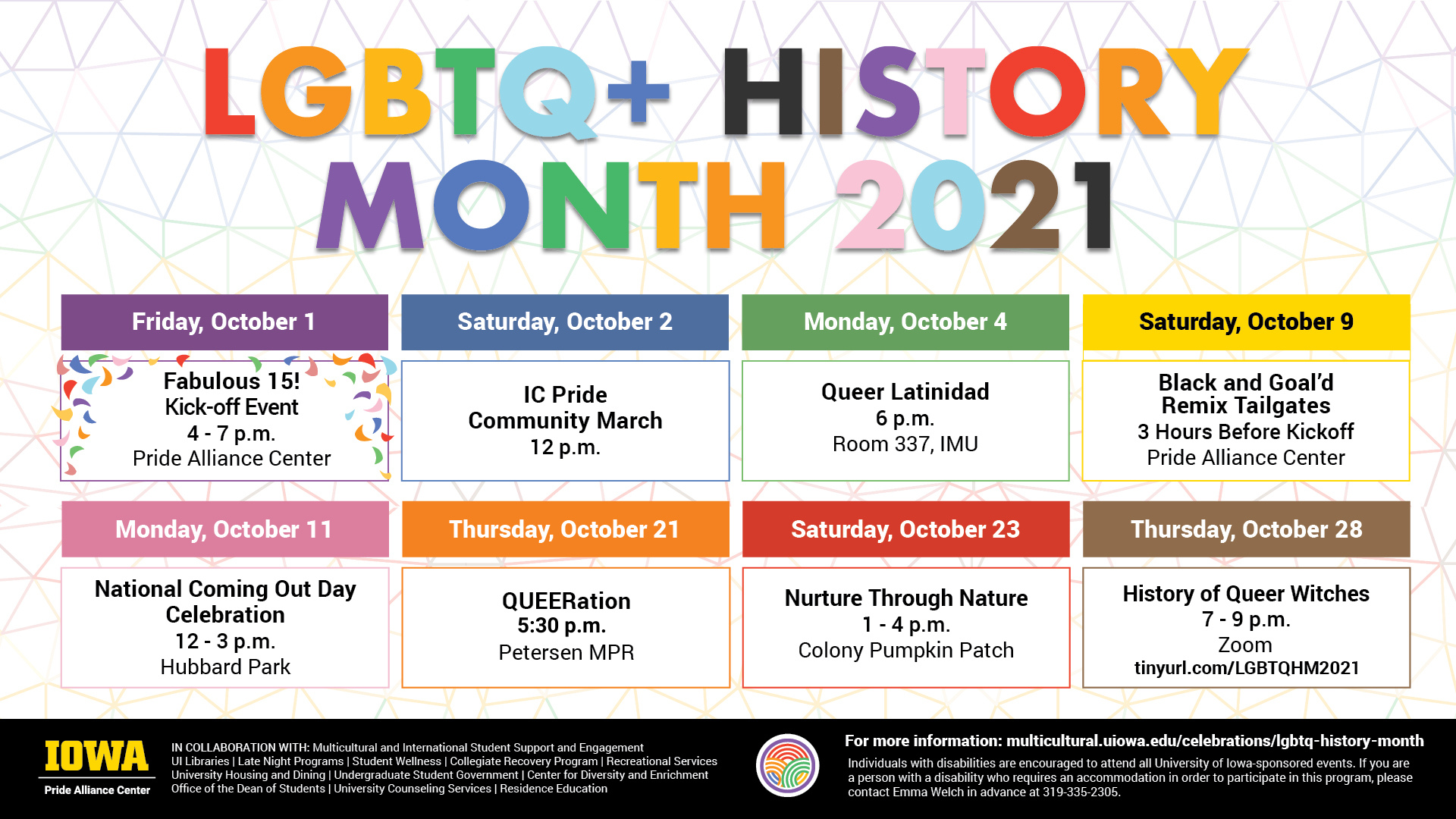 LGBTQ+ HISTORY MONTH 2021

Friday, October 1

Fabulous 15! Kick-off Event
4 - 7 p.m.
Pride Alliance Center

Saturday, October 2

IC Pride Community March
12 p.m.

Monday, October 4

Queer Latinidad
6 p.m.
Room 337, IMU

Saturday, October 9

Black and Goal'd Remix Tailgates
3 Hours Before Kickoff
Pride Alliance Center

Monday, October 11

National Coming Out Day Celebration
12 - 3 p.m.
Hubbard Park

Thursday, October 21

QUEERation
5:30 p.m.
Petersen MPR

Saturday, October 23

Nurture Through Nature
1 - 4 p.m.
Colony Pumpkin Patch

Thursday, October 28

History of Queer Witches
7 - 9 p.m.
Zoom
tinyurl.com/LGBTQHM2021

IOWA
Pride Alliance Center

IN COLLABORATION WITH: Multicultural and International Student Support and Engagement
UI Libraries | Late Night Programs | Student Wellness | Collegiate Recovery Program | Recreational Services
University Housing and Dining | Undergraduate Student Government | Center for Diversity and Enrichment
Office of the Dean of Students | University Counseling Services | Residence Education

For more information: multicultural.uiowa.edu/celebrations/lgbtq-history-month
Individuals with disabilities are encouraged to attend all University of Iowa-sponsored events. If you are a person with a disability who requires an accommodation in order to participate in this program, please contact Emma Welch in advance at 319-335-2305.